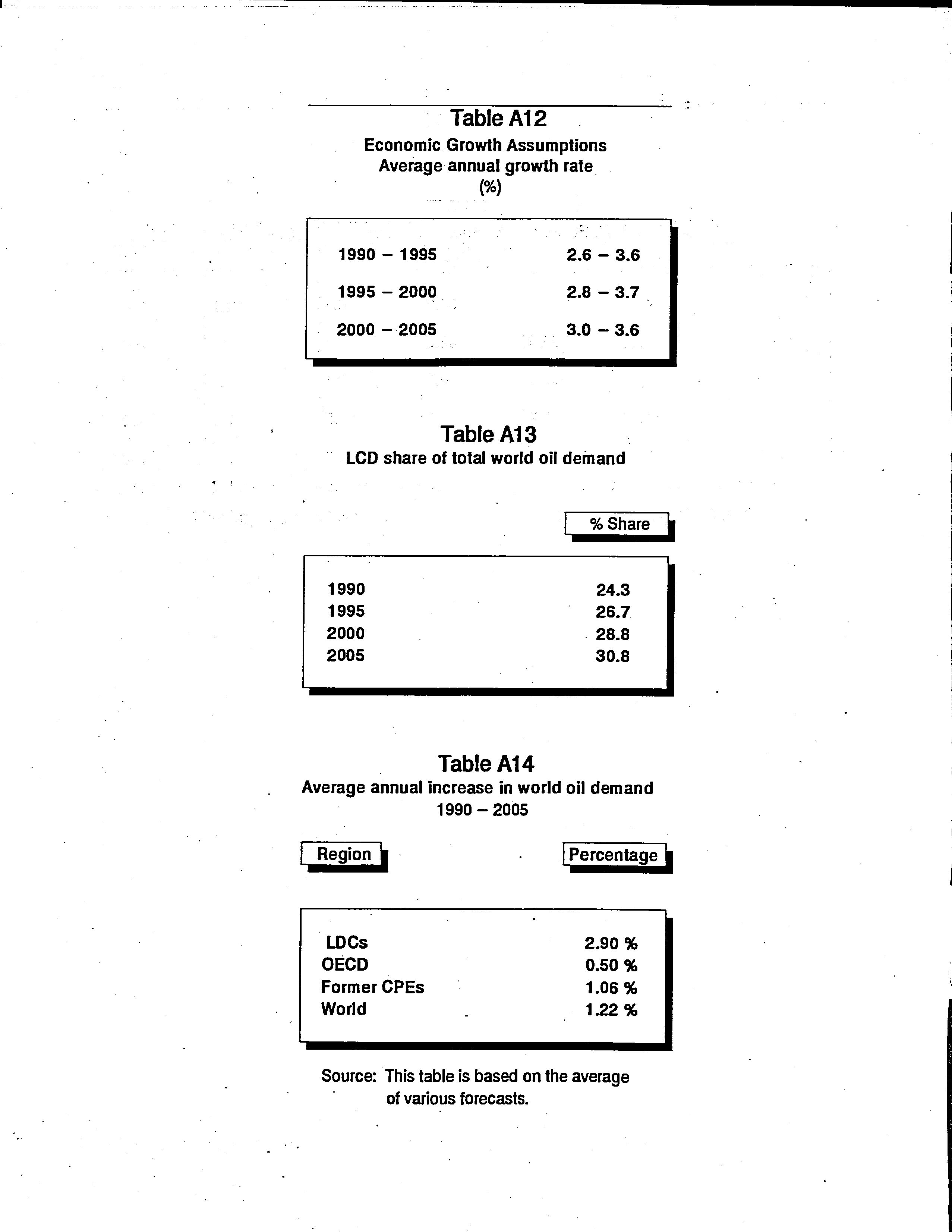 Table A12
Economic Growth Assumptions
Average annual growth rate
(%)

| | |
|---|---|
| 1990 – 1995 | 2.6 – 3.6 |
| 1995 – 2000 | 2.8 – 3.7 |
| 2000 – 2005 | 3.0 – 3.6 |

Table A13
LCD share of total world oil demand

| | % Share |
|---|---|
| 1990 | 24.3 |
| 1995 | 26.7 |
| 2000 | 28.8 |
| 2005 | 30.8 |

Table A14
Average annual increase in world oil demand
1990 – 2005

| Region | Percentage |
|---|---|
| LDCs | 2.90 % |
| OECD | 0.50 % |
| Former CPEs | 1.06 % |
| World | 1.22 % |

Source: This table is based on the average of various forecasts.